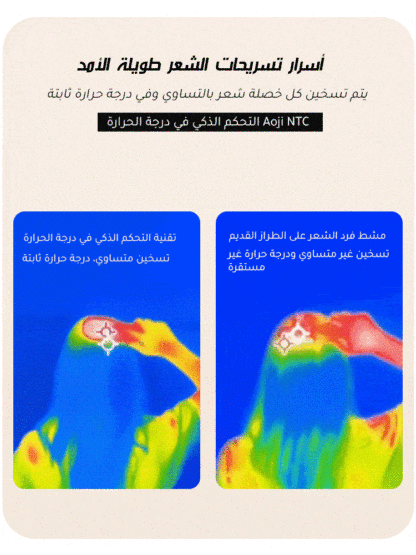 أسرار تسريحات الشعر طويلة الأمد

يتم تسخين كل خصلة شعر بالتساوي وفي درجة حرارة ثابتة

Aoji NTC التحكم الذكي في درجة الحرارة

مشط فرد الشعر على الطراز القديم

تسخين غير متساوي ودرجة حرارة غير مستقرة

تقنية التحكم الذكي في درجة الحرارة

تسخين متساوي، درجة حرارة ثابتة